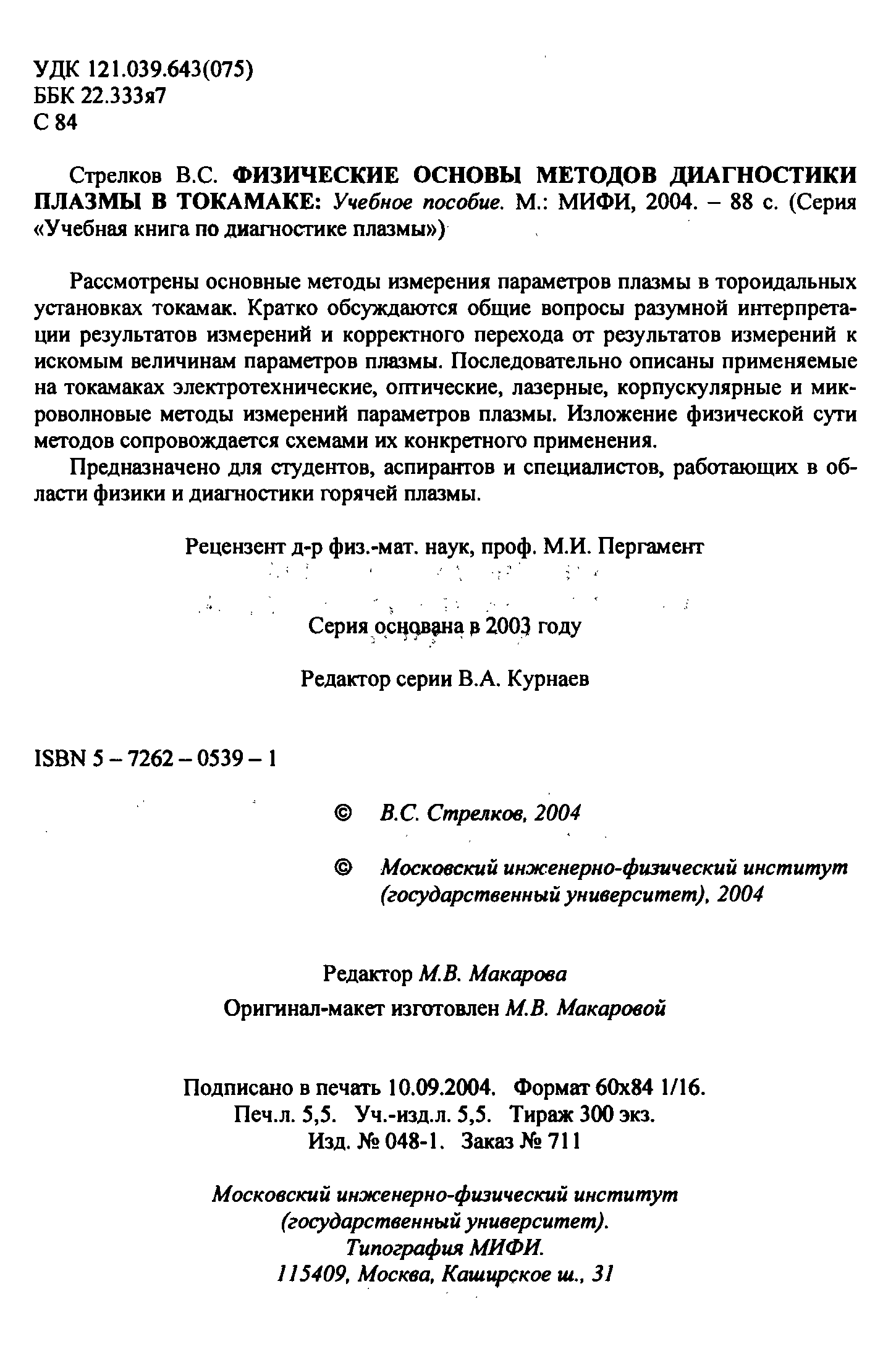 УДК 121.039.643(075)
ББК 22.333я7
С 84

Стрелков В.С. ФИЗИЧЕСКИЕ ОСНОВЫ МЕТОДОВ ДИАГНОСТИКИ ПЛАЗМЫ В ТОКАМАКЕ: Учебное пособие. М.: МИФИ, 2004. – 88 с. (Серия «Учебная книга по диагностике плазмы»)

Рассмотрены основные методы измерения параметров плазмы в тороидальных установках токамак. Кратко обсуждаются общие вопросы разумной интерпретации результатов измерений и корректного перехода от результатов измерений к искомым величинам параметров плазмы. Последовательно описаны применяемые на токамаках электротехнические, оптические, лазерные, корпускулярные и микроволновые методы измерений параметров плазмы. Изложение физической сути методов сопровождается схемами их конкретного применения.

Предназначено для студентов, аспирантов и специалистов, работающих в области физики и диагностики горячей плазмы.

Рецензент д-р физ.-мат. наук, проф. М.И. Пергамент

Серия основана в 2003 году

Редактор серии В.А. Курнаев

ISBN 5 – 7262 – 0539 – 1

© В.С. Стрелков, 2004

© Московский инженерно-физический институт (государственный университет), 2004

Редактор М.В. Макарова
Оригинал-макет изготовлен М.В. Макаровой

Подписано в печать 10.09.2004. Формат 60х84 1/16.
Печ.л. 5,5. Уч.-изд.л. 5,5. Тираж 300 экз.
Изд. № 048-1. Заказ № 711

Московский инженерно-физический институт
(государственный университет).
Типография МИФИ.
115409, Москва, Каширское ш., 31